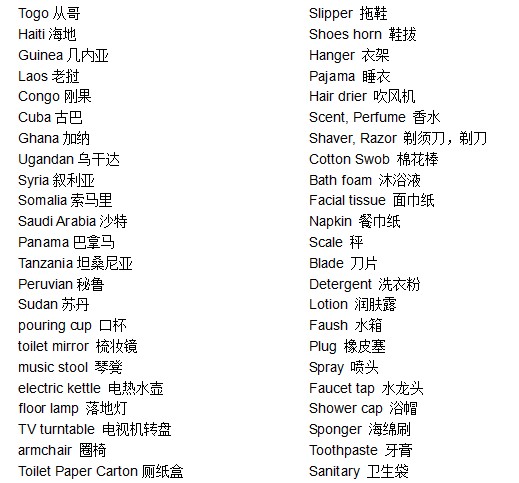 Togo 从哥
Haiti 海地
Guinea 几内亚
Laos 老挝
Congo 刚果
Cuba 古巴
Ghana 加纳
Ugandan 乌干达
Syria 叙利亚
Somalia 索马里
Saudi Arabia 沙特
Panama 巴拿马
Tanzania 坦桑尼亚
Peruvian 秘鲁
Sudan 苏丹
pouring cup 口杯
toilet mirror 梳妆镜
music stool 琴凳
electric kettle 电热水壶
floor lamp 落地灯
TV turntable 电视机转盘
armchair 圈椅
Toilet Paper Carton 厕纸盒

Slipper 拖鞋
Shoes horn 鞋拔
Hanger 衣架
Pajama 睡衣
Hair drier 吹风机
Scent, Perfume 香水
Shaver, Razor 剃须刀，剃刀
Cotton Swob 棉花棒
Bath foam 沐浴液
Facial tissue 面巾纸
Napkin 餐巾纸
Scale 秤
Blade 刀片
Detergent 洗衣粉
Lotion 润肤露
Faush 水箱
Plug 橡皮塞
Spray 喷头
Faucet tap 水龙头
Shower cap 浴帽
Sponger 海绵刷
Toothpaste 牙膏
Sanitary 卫生袋